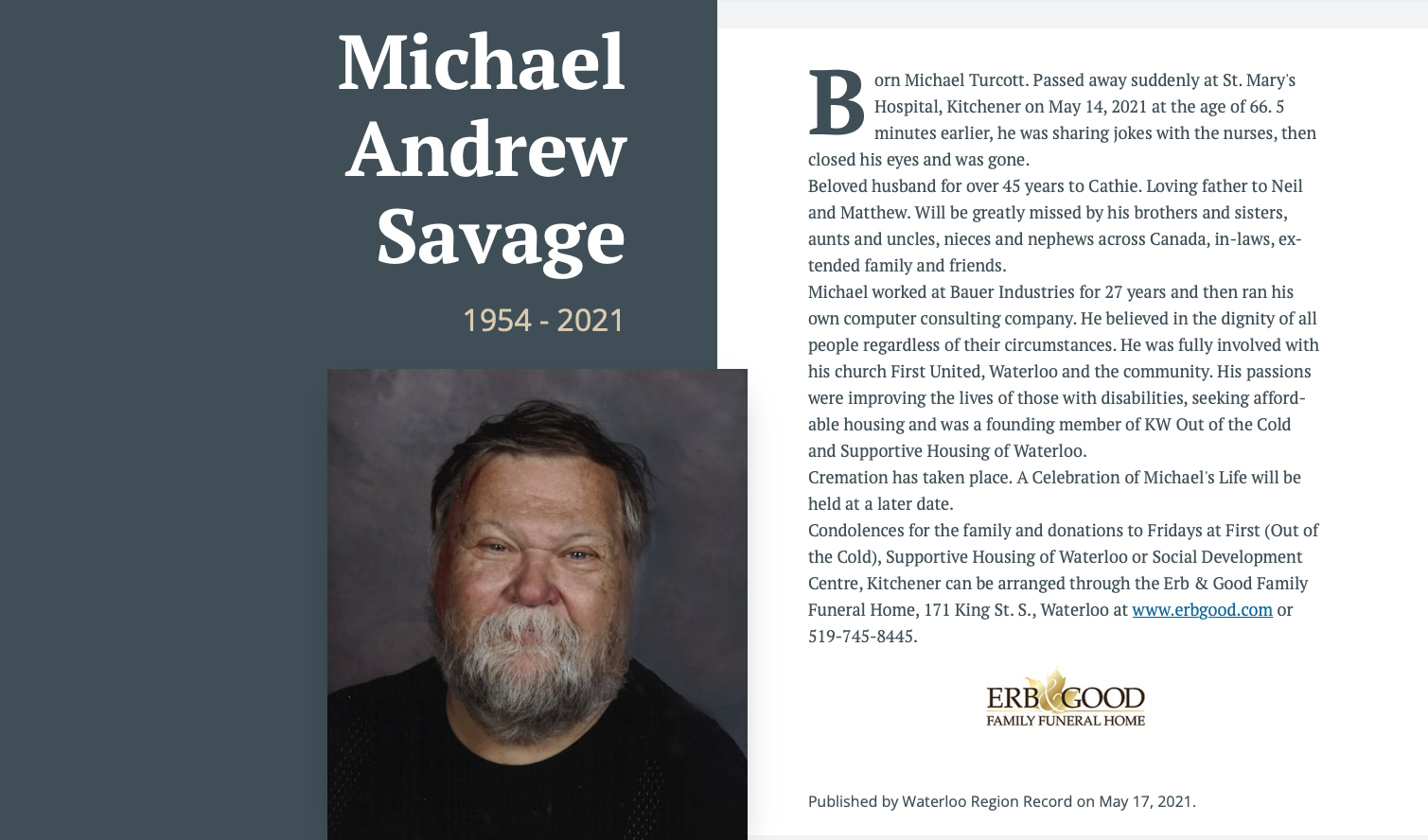 Michael Andrew Savage

1954 - 2021

Born Michael Turcott. Passed away suddenly at St. Mary's Hospital, Kitchener on May 14, 2021 at the age of 66. 5 minutes earlier, he was sharing jokes with the nurses, then closed his eyes and was gone.
Beloved husband for over 45 years to Cathie. Loving father to Neil and Matthew. Will be greatly missed by his brothers and sisters, aunts and uncles, nieces and nephews across Canada, in-laws, extended family and friends.
Michael worked at Bauer Industries for 27 years and then ran his own computer consulting company. He believed in the dignity of all people regardless of their circumstances. He was fully involved with his church First United, Waterloo and the community. His passions were improving the lives of those with disabilities, seeking affordable housing and was a founding member of KW Out of the Cold and Supportive Housing of Waterloo.
Cremation has taken place. A Celebration of Michael's Life will be held at a later date.
Condolences for the family and donations to Fridays at First (Out of the Cold), Supportive Housing of Waterloo or Social Development Centre, Kitchener can be arranged through the Erb & Good Family Funeral Home, 171 King St. S., Waterloo at www.erbgood.com or 519-745-8445.

ERB & GOOD
FAMILY FUNERAL HOME

Published by Waterloo Region Record on May 17, 2021.